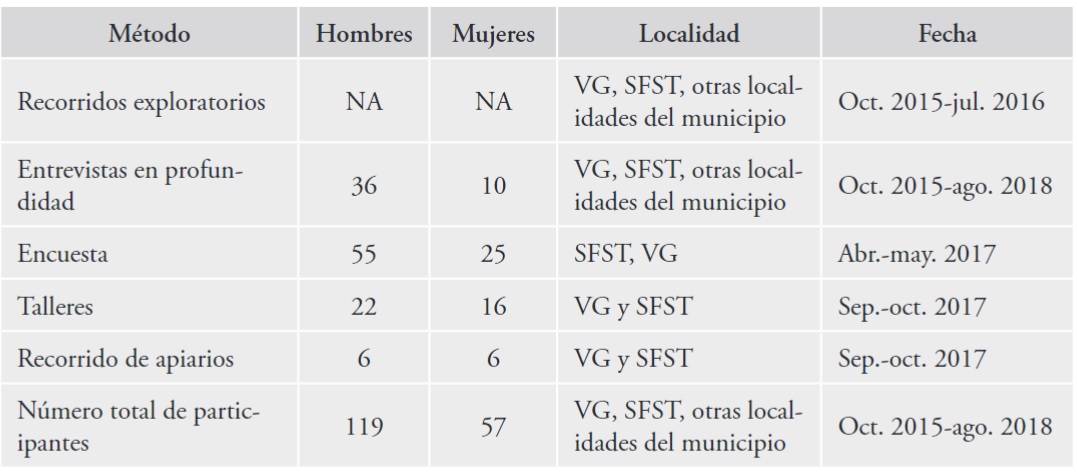 | Método | Hombres | Mujeres | Localidad | Fecha |
|---|---|---|---|---|
| Recorridos exploratorios | NA | NA | VG, SFST, otras localidades del municipio | Oct. 2015-jul. 2016 |
| Entrevistas en profundidad | 36 | 10 | VG, SFST, otras localidades del municipio | Oct. 2015-ago. 2018 |
| Encuesta | 55 | 25 | SFST, VG | Abr.-may. 2017 |
| Talleres | 22 | 16 | VG y SFST | Sep.-oct. 2017 |
| Recorrido de apiarios | 6 | 6 | VG y SFST | Sep.-oct. 2017 |
| Número total de participantes | 119 | 57 | VG, SFST, otras localidades del municipio | Oct. 2015-ago. 2018 |